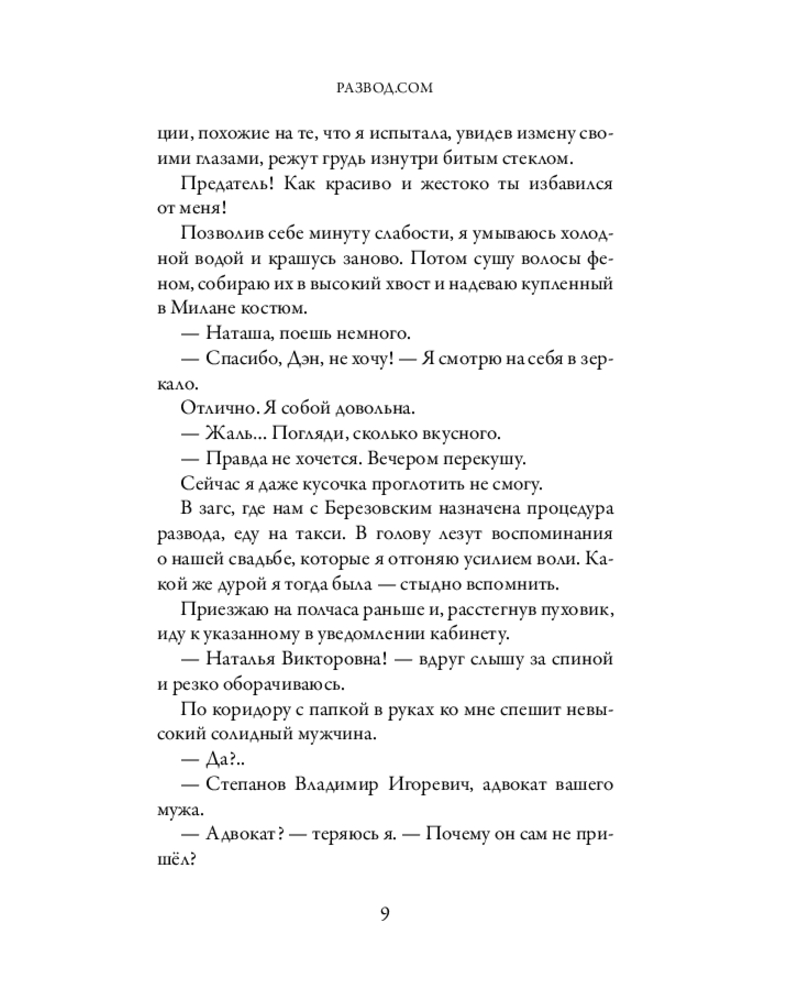 РАЗВОД.COM

ции, похожие на те, что я испытала, увидев измену своими глазами, режут грудь изнутри битым стеклом.

Предатель! Как красиво и жестоко ты избавился от меня!

Позволив себе минуту слабости, я умываюсь холодной водой и крашусь заново. Потом сушу волосы феном, собираю их в высокий хвост и надеваю купленный в Милане костюм.

— Наташа, поешь немного.

— Спасибо, Дэн, не хочу! — Я смотрю на себя в зеркало.

Отлично. Я собой довольна.

— Жаль... Погляди, сколько вкусного.

— Правда не хочется. Вечером перекушу.

Сейчас я даже кусочка проглотить не смогу.

В загс, где нам с Березовским назначена процедура развода, еду на такси. В голову лезут воспоминания о нашей свадьбе, которые я отгоняю усилием воли. Какой же дурой я тогда была — стыдно вспомнить.

Приезжаю на полчаса раньше и, расстегнув пуховик, иду к указанному в уведомлении кабинету.

— Наталья Викторовна! — вдруг слышу за спиной и резко оборачиваюсь.

По коридору с папкой в руках ко мне спешит невысокий солидный мужчина.

— Да?..

— Степанов Владимир Игоревич, адвокат вашего мужа.

— Адвокат? — теряюсь я. — Почему он сам не пришёл?

9